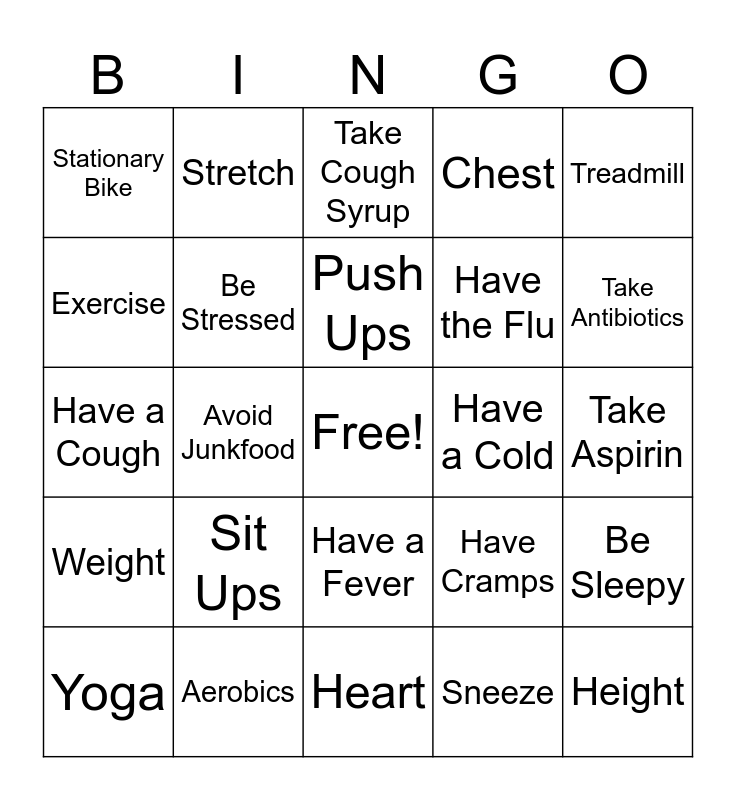 | B | I | N | G | O |
|---|---|---|---|---|
| Stationary Bike | Stretch | Take Cough Syrup | Chest | Treadmill |
| Exercise | Be Stressed | Push Ups | Have the Flu | Take Antibiotics |
| Have a Cough | Avoid Junkfood | Free! | Have a Cold | Take Aspirin |
| Weight | Sit Ups | Have a Fever | Have Cramps | Be Sleepy |
| Yoga | Aerobics | Heart | Sneeze | Height |